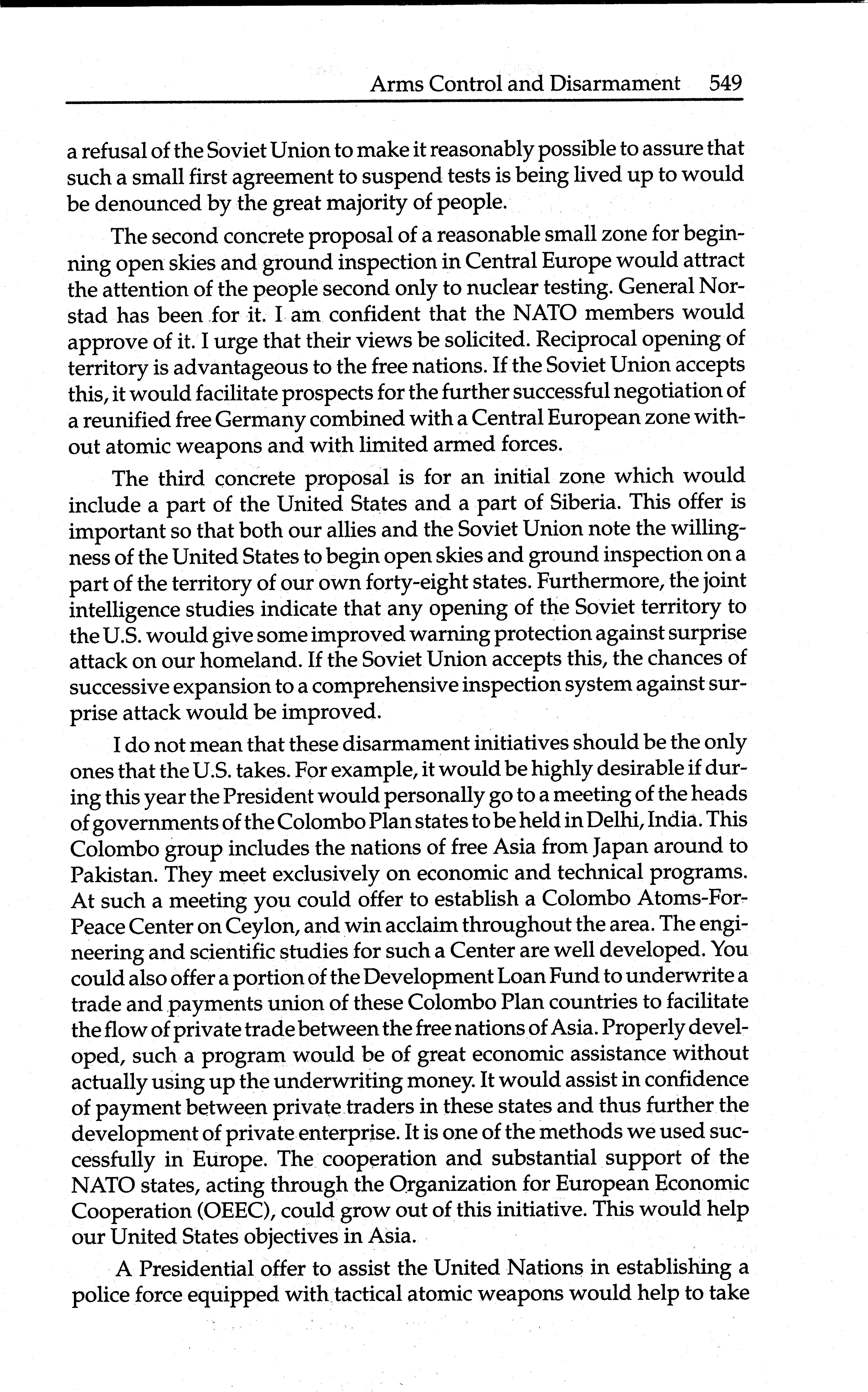 Arms Control and Disarmament 549

a refusal of the Soviet Union to make it reasonably possible to assure that such a small first agreement to suspend tests is being lived up to would be denounced by the great majority of people.

The second concrete proposal of a reasonable small zone for beginning open skies and ground inspection in Central Europe would attract the attention of the people second only to nuclear testing. General Norstad has been for it. I am confident that the NATO members would approve of it. I urge that their views be solicited. Reciprocal opening of territory is advantageous to the free nations. If the Soviet Union accepts this, it would facilitate prospects for the further successful negotiation of a reunified free Germany combined with a Central European zone without atomic weapons and with limited armed forces.

The third concrete proposal is for an initial zone which would include a part of the United States and a part of Siberia. This offer is important so that both our allies and the Soviet Union note the willingness of the United States to begin open skies and ground inspection on a part of the territory of our own forty-eight states. Furthermore, the joint intelligence studies indicate that any opening of the Soviet territory to the U.S. would give some improved warning protection against surprise attack on our homeland. If the Soviet Union accepts this, the chances of successive expansion to a comprehensive inspection system against surprise attack would be improved.

I do not mean that these disarmament initiatives should be the only ones that the U.S. takes. For example, it would be highly desirable if during this year the President would personally go to a meeting of the heads of governments of the Colombo Plan states to be held in Delhi, India. This Colombo group includes the nations of free Asia from Japan around to Pakistan. They meet exclusively on economic and technical programs. At such a meeting you could offer to establish a Colombo Atoms-For-Peace Center on Ceylon, and win acclaim throughout the area. The engineering and scientific studies for such a Center are well developed. You could also offer a portion of the Development Loan Fund to underwrite a trade and payments union of these Colombo Plan countries to facilitate the flow of private trade between the free nations of Asia. Properly developed, such a program would be of great economic assistance without actually using up the underwriting money. It would assist in confidence of payment between private traders in these states and thus further the development of private enterprise. It is one of the methods we used successfully in Europe. The cooperation and substantial support of the NATO states, acting through the Organization for European Economic Cooperation (OEEC), could grow out of this initiative. This would help our United States objectives in Asia.

A Presidential offer to assist the United Nations in establishing a police force equipped with tactical atomic weapons would help to take